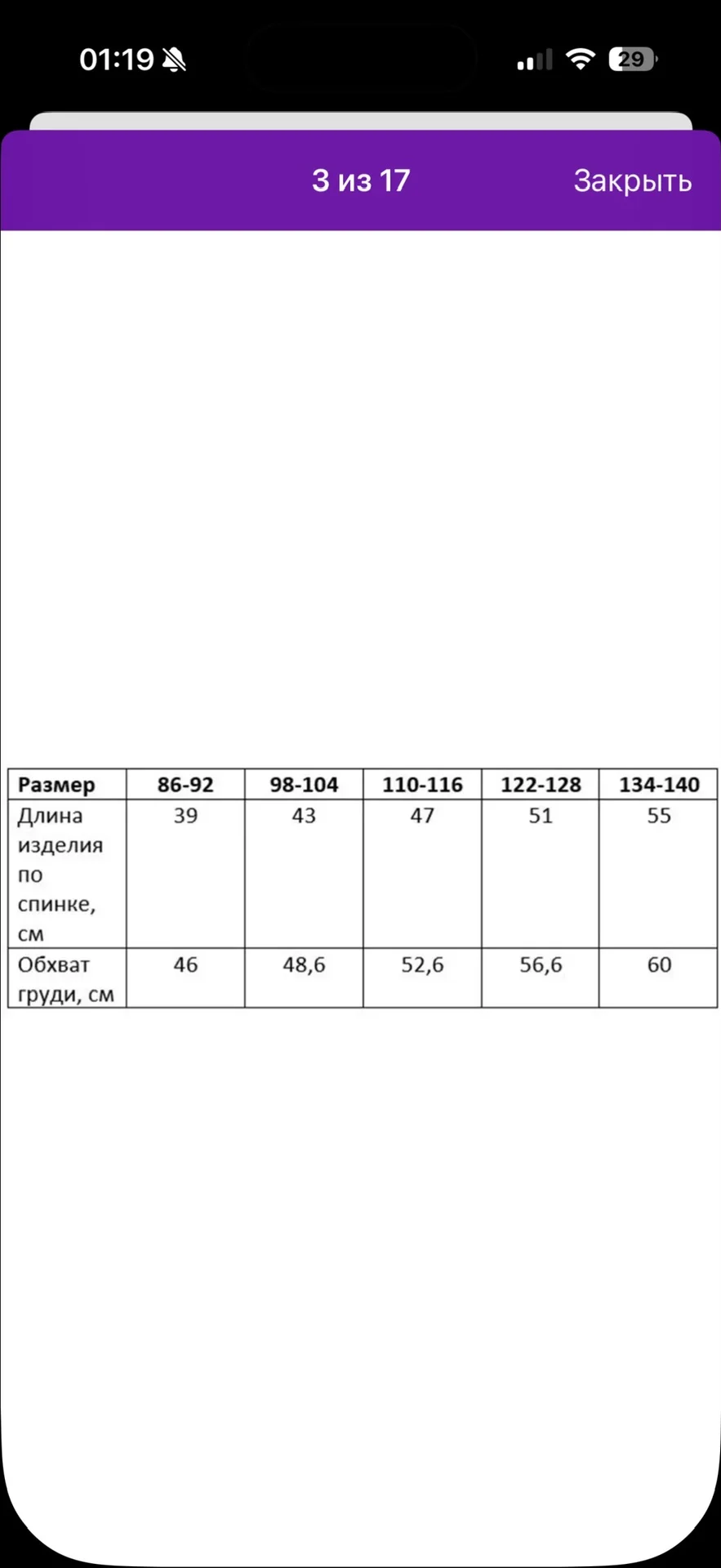 01:19 29

3 из 17 Закрыть

| Размер | 86-92 | 98-104 | 110-116 | 122-128 | 134-140 |
|---|---|---|---|---|---|
| Длина изделия по спинке, см | 39 | 43 | 47 | 51 | 55 |
| Обхват груди, см | 46 | 48,6 | 52,6 | 56,6 | 60 |